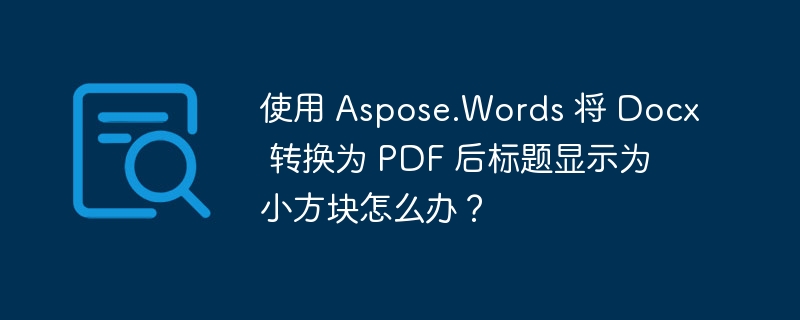 使用 Aspose.Words 将 Docx 转换为 PDF 后标题显示为小方块怎么办？